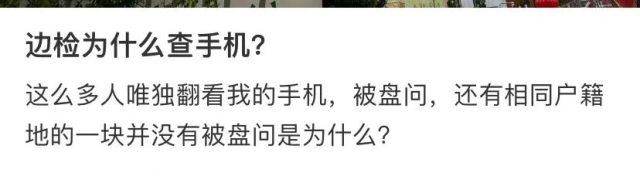 边检为什么查手机?

这么多人唯独翻看我的手机，被盘问，还有相同户籍地的一块并没有被盘问是为什么?